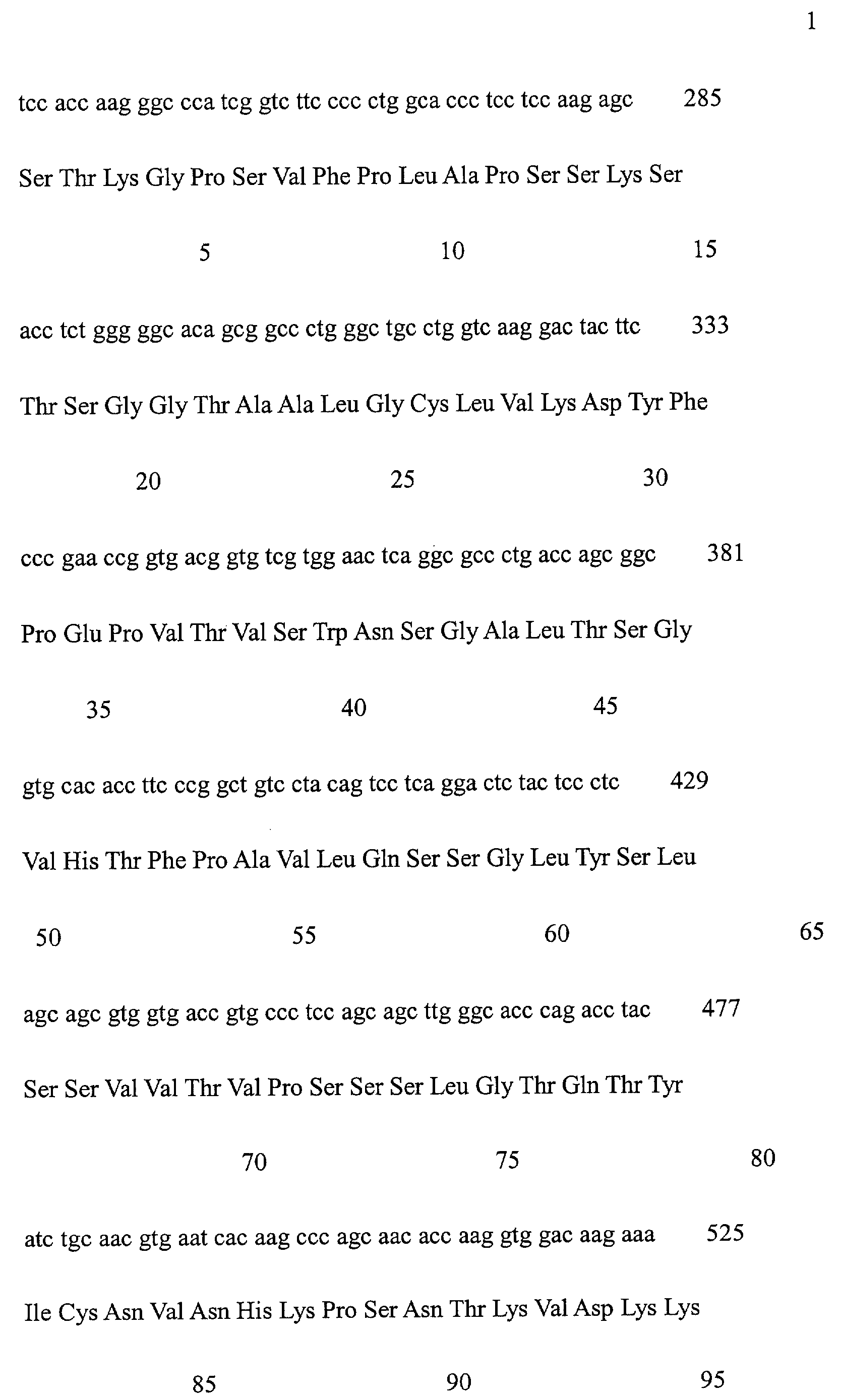 1

tcc acc aag ggc cca tcg gtc ttc ccc ctg gca ccc tcc tcc aag agc 285

Ser Thr Lys Gly Pro Ser Val Phe Pro Leu Ala Pro Ser Ser Lys Ser

5 10 15

acc tct ggg ggc aca gcg gcc ctg ggc tgc ctg gtc aag gac tac ttc 333

Thr Ser Gly Gly Thr Ala Ala Leu Gly Cys Leu Val Lys Asp Tyr Phe

20 25 30

ccc gaa ccg gtg acg gtg tcg tgg aac tca ggc gcc ctg acc agc ggc 381

Pro Glu Pro Val Thr Val Ser Trp Asn Ser Gly Ala Leu Thr Ser Gly

35 40 45

gtg cac acc ttc ccg gct gtc cta cag tcc tca gga ctc tac tcc ctc 429

Val His Thr Phe Pro Ala Val Leu Gln Ser Ser Gly Leu Tyr Ser Leu

50 55 60 65

agc agc gtg gtg acc gtg ccc tcc agc agc ttg ggc acc cag acc tac 477

Ser Ser Val Val Thr Val Pro Ser Ser Ser Leu Gly Thr Gln Thr Tyr

70 75 80

atc tgc aac gtg aat cac aag ccc agc aac acc aag gtg gac aag aaa 525

Ile Cys Asn Val Asn His Lys Pro Ser Asn Thr Lys Val Asp Lys Lys

85 90 95